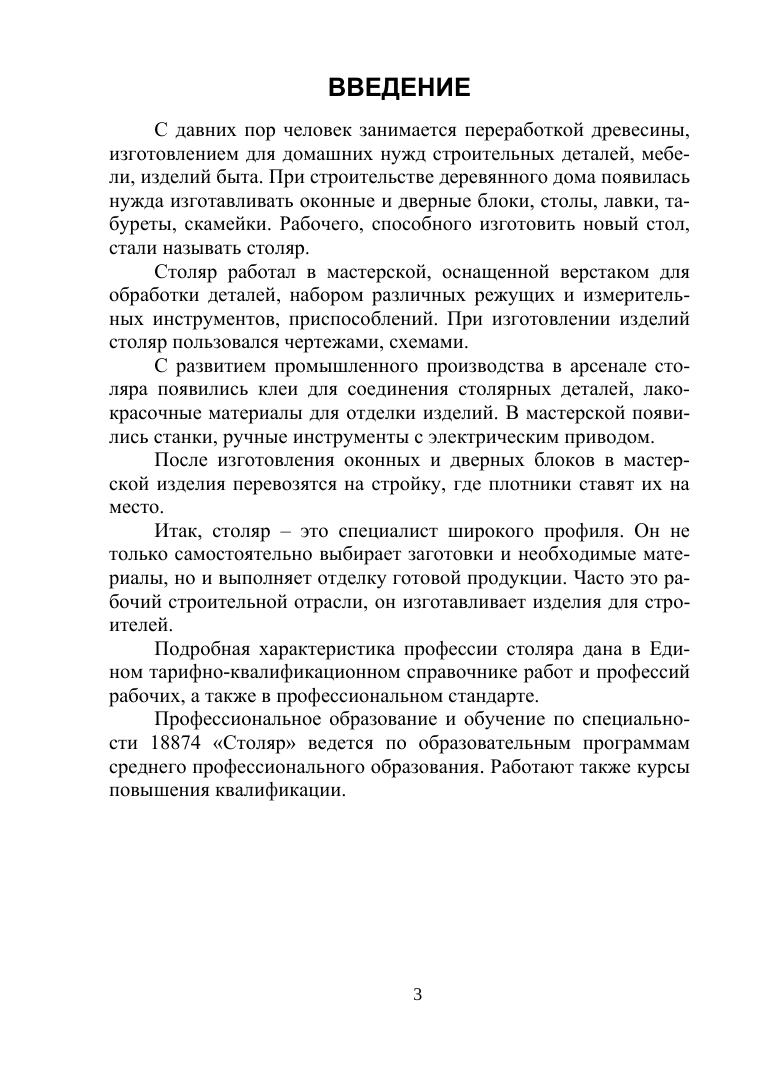 ВВЕДЕНИЕ

С давних пор человек занимается переработкой древесины, изготовлением для домашних нужд строительных деталей, мебели, изделий быта. При строительстве деревянного дома появилась нужда изготавливать оконные и дверные блоки, столы, лавки, табуреты, скамейки. Рабочего, способного изготовить новый стол, стали называть столяр.

Столяр работал в мастерской, оснащенной верстаком для обработки деталей, набором различных режущих и измерительных инструментов, приспособлений. При изготовлении изделий столяр пользовался чертежами, схемами.

С развитием промышленного производства в арсенале столяра появились клеи для соединения столярных деталей, лакокрасочные материалы для отделки изделий. В мастерской появились станки, ручные инструменты с электрическим приводом.

После изготовления оконных и дверных блоков в мастерской изделия перевозятся на стройку, где плотники ставят их на место.

Итак, столяр – это специалист широкого профиля. Он не только самостоятельно выбирает заготовки и необходимые материалы, но и выполняет отделку готовой продукции. Часто это рабочий строительной отрасли, он изготавливает изделия для строителей.

Подробная характеристика профессии столяра дана в Едином тарифно-квалификационном справочнике работ и профессий рабочих, а также в профессиональном стандарте.

Профессиональное образование и обучение по специальности 18874 «Столяр» ведется по образовательным программам среднего профессионального образования. Работают также курсы повышения квалификации.

3